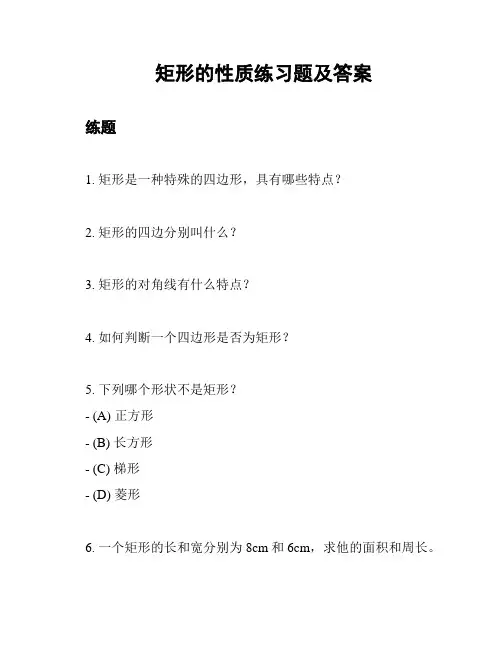 矩形的性质练习题及答案

练题

1. 矩形是一种特殊的四边形，具有哪些特点？

2. 矩形的四边分别叫什么？

3. 矩形的对角线有什么特点？

4. 如何判断一个四边形是否为矩形？

5. 下列哪个形状不是矩形？
- (A) 正方形
- (B) 长方形
- (C) 梯形
- (D) 菱形

6. 一个矩形的长和宽分别为 8cm 和 6cm，求他的面积和周长。